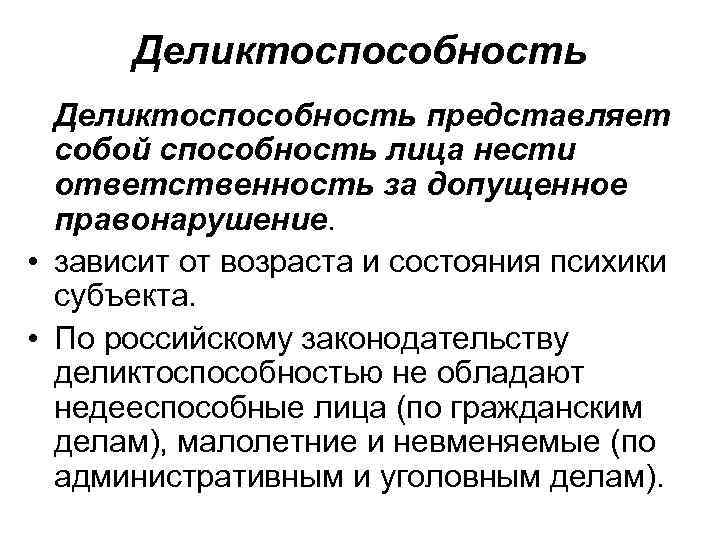 Деликтоспособность

Деликтоспособность представляет собой способность лица нести ответственность за допущенное правонарушение.

• зависит от возраста и состояния психики субъекта.
• По российскому законодательству деликтоспособностью не обладают недееспособные лица (по гражданским делам), малолетние и невменяемые (по административным и уголовным делам).